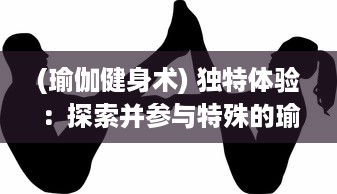 (瑜伽健身术) 独特体验：探索并参与特殊的瑜